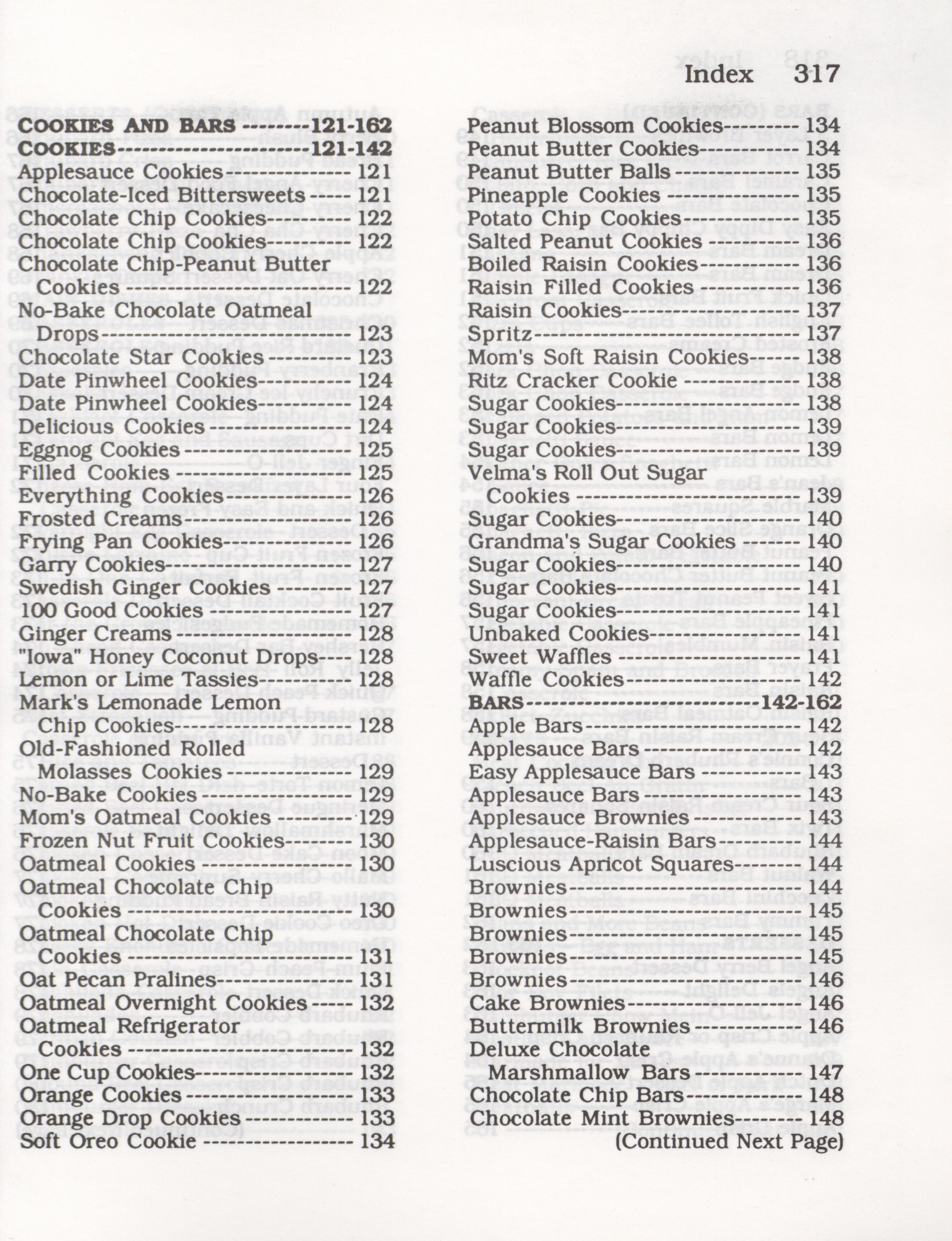 Index 317

COOKIES AND BARS 121-162
COOKIES 121-142
Applesauce Cookies 121
Chocolate-Iced Bittersweets 121
Chocolate Chip Cookies 122
Chocolate Chip Cookies 122
Chocolate Chip-Peanut Butter Cookies 122
No-Bake Chocolate Oatmeal Drops 123
Chocolate Star Cookies 123
Date Pinwheel Cookies 124
Date Pinwheel Cookies 124
Delicious Cookies 124
Eggnog Cookies 125
Filled Cookies 125
Everything Cookies 126
Frosted Creams 126
Frying Pan Cookies 126
Garry Cookies 127
Swedish Ginger Cookies 127
100 Good Cookies 127
Ginger Creams 128
"Iowa" Honey Coconut Drops 128
Lemon or Lime Tassies 128
Mark's Lemonade Lemon Chip Cookies 128
Old-Fashioned Rolled Molasses Cookies 129
No-Bake Cookies 129
Mom's Oatmeal Cookies 129
Frozen Nut Fruit Cookies 130
Oatmeal Cookies 130
Oatmeal Chocolate Chip Cookies 130
Oatmeal Chocolate Chip Cookies 131
Oat Pecan Pralines 131
Oatmeal Overnight Cookies 132
Oatmeal Refrigerator Cookies 132
One Cup Cookies 132
Orange Cookies 133
Orange Drop Cookies 133
Soft Oreo Cookie 134

Peanut Blossom Cookies 134
Peanut Butter Cookies 134
Peanut Butter Balls 135
Pineapple Cookies 135
Potato Chip Cookies 135
Salted Peanut Cookies 136
Boiled Raisin Cookies 136
Raisin Filled Cookies 136
Raisin Cookies 137
Spritz 137
Mom's Soft Raisin Cookies 138
Ritz Cracker Cookie 138
Sugar Cookies 138
Sugar Cookies 139
Sugar Cookies 139
Velma's Roll Out Sugar Cookies 139
Sugar Cookies 140
Grandma's Sugar Cookies 140
Sugar Cookies 140
Sugar Cookies 141
Sugar Cookies 141
Unbaked Cookies 141
Sweet Waffles 141
Waffle Cookies 142
BARS 142-162
Apple Bars 142
Applesauce Bars 142
Easy Applesauce Bars 143
Applesauce Bars 143
Applesauce Brownies 143
Applesauce-Raisin Bars 144
Luscious Apricot Squares 144
Brownies 144
Brownies 145
Brownies 145
Brownies 145
Brownies 146
Cake Brownies 146
Buttermilk Brownies 146
Deluxe Chocolate Marshmallow Bars 147
Chocolate Chip Bars 148
Chocolate Mint Brownies 148
(Continued Next Page)